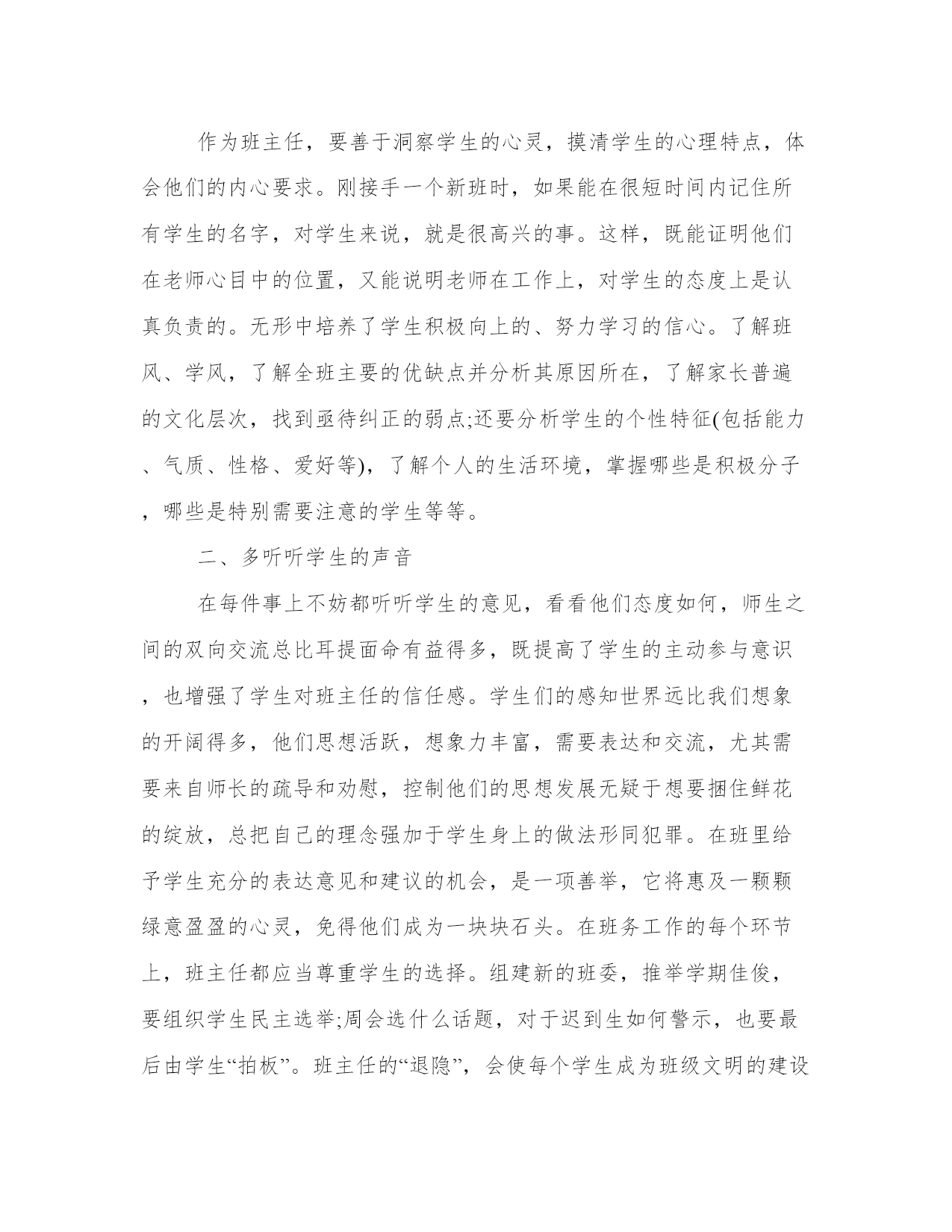 作为班主任，要善于洞察学生的心灵，摸清学生的心理特点，体会他们的内心要求。刚接手一个新班时，如果能在很短时间内记住所有学生的名字，对学生来说，就是很高兴的事。这样，既能证明他们在老师心目中的位置，又能说明老师在工作上，对学生的态度上是认真负责的。无形中培养了学生积极向上的、努力学习的信心。了解班风、学风，了解全班主要的优缺点并分析其原因所在，了解家长普遍的文化层次，找到亟待纠正的弱点;还要分析学生的个性特征(包括能力、气质、性格、爱好等)，了解个人的生活环境，掌握哪些是积极分子，哪些是特别需要注意的学生等等。

二、多听听学生的声音

在每件事上不妨都听听学生的意见，看看他们态度如何，师生之间的双向交流总比耳提面命有益得多，既提高了学生的主动参与意识，也增强了学生对班主任的信任感。学生们的感知世界远比我们想象的开阔得多，他们思想活跃，想象力丰富，需要表达和交流，尤其需要来自师长的疏导和劝慰，控制他们的思想发展无疑于想要捆住鲜花的绽放，总把自己的理念强加于学生身上的做法形同犯罪。在班里给予学生充分的表达意见和建议的机会，是一项善举，它将惠及一颗颗绿意盈盈的心灵，免得他们成为一块块石头。在班务工作的每个环节上，班主任都应当尊重学生的选择。组建新的班委，推举学期佳俊，要组织学生民主选举;周会选什么话题，对于迟到生如何警示，也要最后由学生“拍板”。班主任的“退隐”，会使每个学生成为班级文明的建设